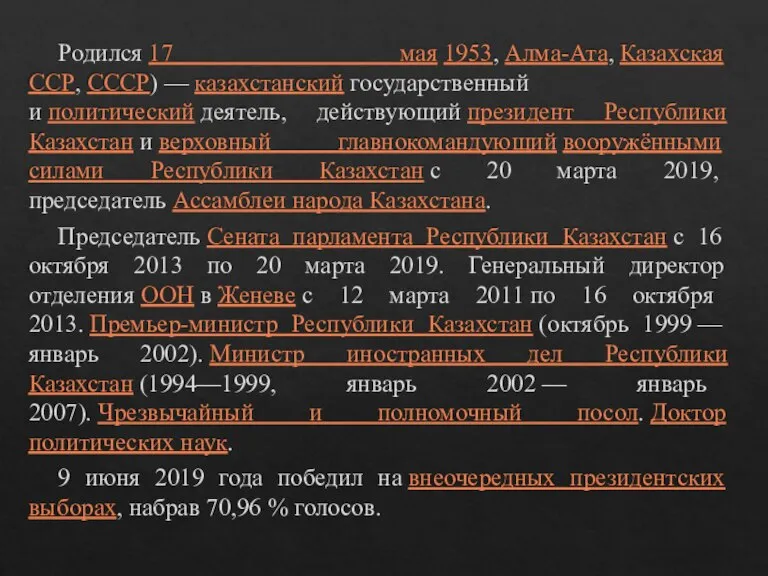 Родился 17 мая 1953, Алма-Ата, Казахская ССР, СССР) — казахстанский государственный и политический деятель, действующий президент Республики Казахстан и верховный главнокомандующий вооружёнными силами Республики Казахстан с 20 марта 2019, председатель Ассамблеи народа Казахстана.

Председатель Сената парламента Республики Казахстан с 16 октября 2013 по 20 марта 2019. Генеральный директор отделения ООН в Женеве с 12 марта 2011 по 16 октября 2013. Премьер-министр Республики Казахстан (октябрь 1999 — январь 2002). Министр иностранных дел Республики Казахстан (1994—1999, январь 2002 — январь 2007). Чрезвычайный и полномочный посол. Доктор политических наук.

9 июня 2019 года победил на внеочередных президентских выборах, набрав 70,96 % голосов.